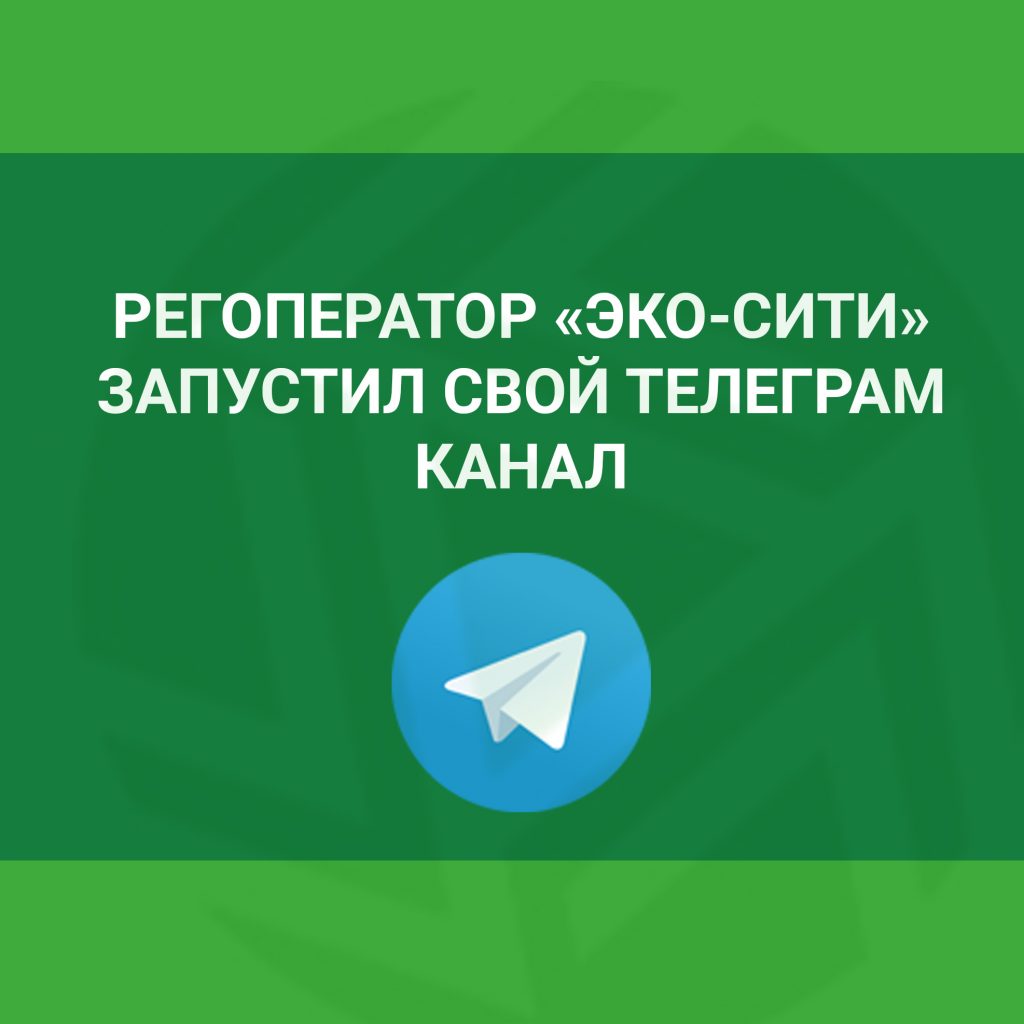 РЕГОПЕРАТОР «ЭКО-СИТИ» ЗАПУСТИЛ СВОЙ ТЕЛЕГРАМ КАНАЛ